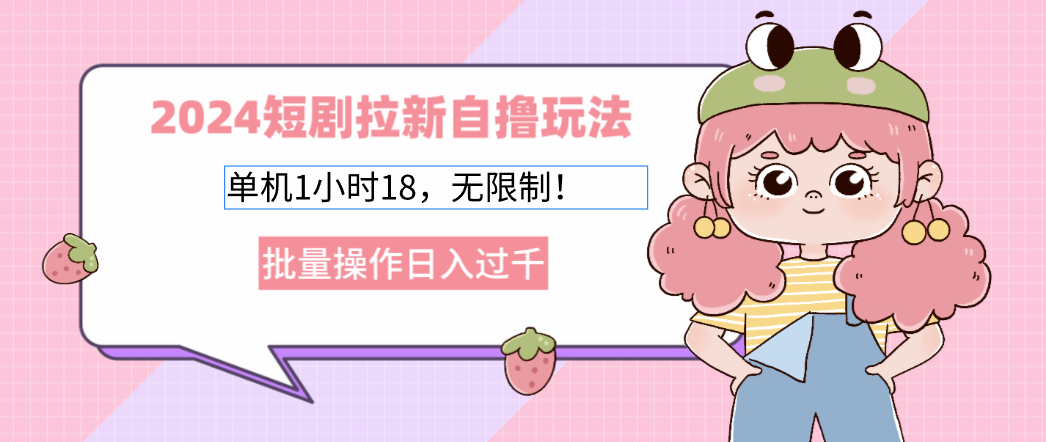 2024短剧拉新自撸玩法

单机1小时18，无限制！

批量操作日入过千